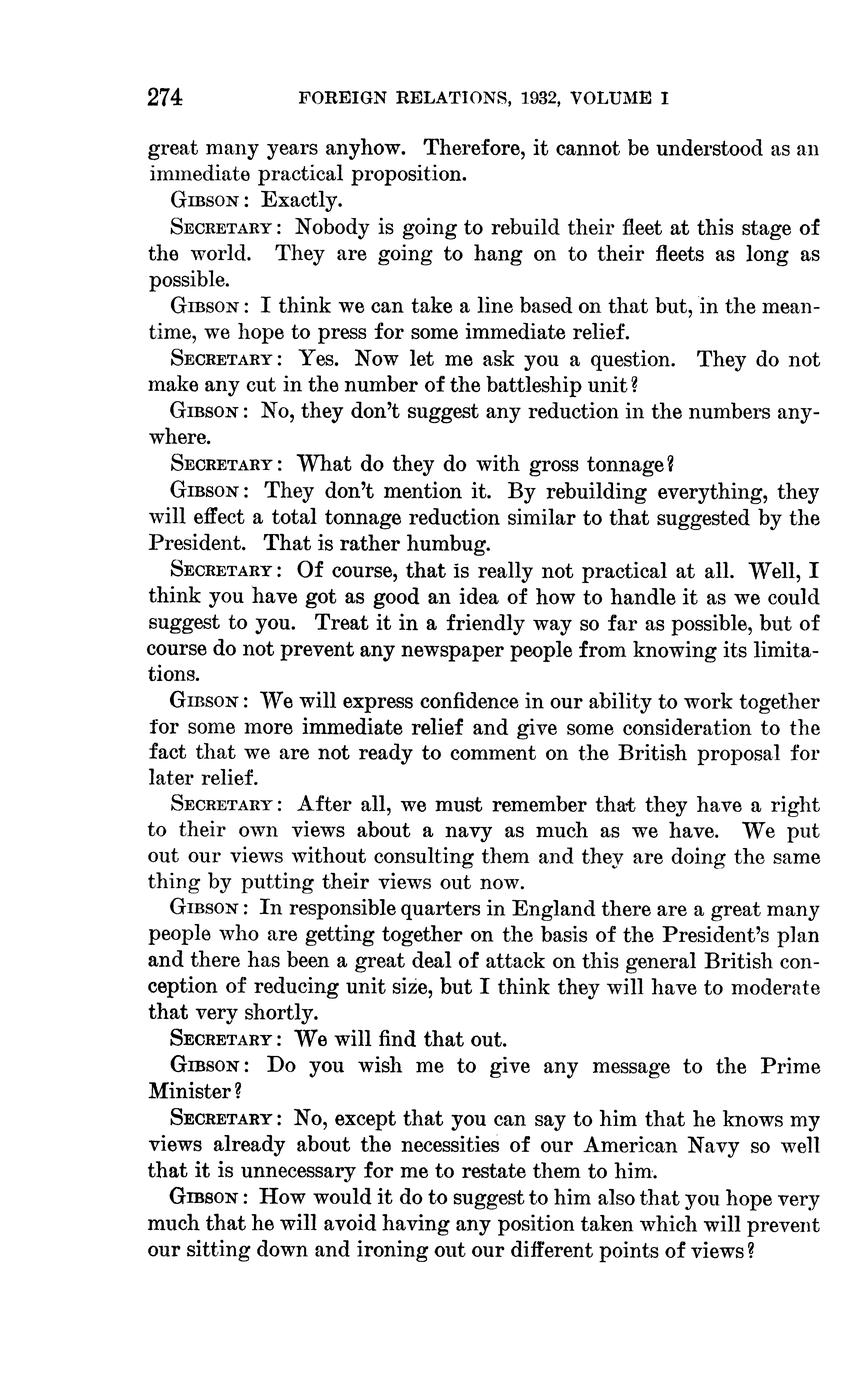 274 FOREIGN RELATIONS, 1932, VOLUME I

great many years anyhow. Therefore, it cannot be understood as an immediate practical proposition.

GIBSON: Exactly.

SECRETARY: Nobody is going to rebuild their fleet at this stage of the world. They are going to hang on to their fleets as long as possible.

GIBSON: I think we can take a line based on that but, in the meantime, we hope to press for some immediate relief.

SECRETARY: Yes. Now let me ask you a question. They do not make any cut in the number of the battleship unit?

GIBSON: No, they don't suggest any reduction in the numbers anywhere.

SECRETARY: What do they do with gross tonnage?

GIBSON: They don't mention it. By rebuilding everything, they will effect a total tonnage reduction similar to that suggested by the President. That is rather humbug.

SECRETARY: Of course, that is really not practical at all. Well, I think you have got as good an idea of how to handle it as we could suggest to you. Treat it in a friendly way so far as possible, but of course do not prevent any newspaper people from knowing its limitations.

GIBSON: We will express confidence in our ability to work together for some more immediate relief and give some consideration to the fact that we are not ready to comment on the British proposal for later relief.

SECRETARY: After all, we must remember that they have a right to their own views about a navy as much as we have. We put out our views without consulting them and they are doing the same thing by putting their views out now.

GIBSON: In responsible quarters in England there are a great many people who are getting together on the basis of the President's plan and there has been a great deal of attack on this general British conception of reducing unit size, but I think they will have to moderate that very shortly.

SECRETARY: We will find that out.

GIBSON: Do you wish me to give any message to the Prime Minister?

SECRETARY: No, except that you can say to him that he knows my views already about the necessities of our American Navy so well that it is unnecessary for me to restate them to him.

GIBSON: How would it do to suggest to him also that you hope very much that he will avoid having any position taken which will prevent our sitting down and ironing out our different points of views?